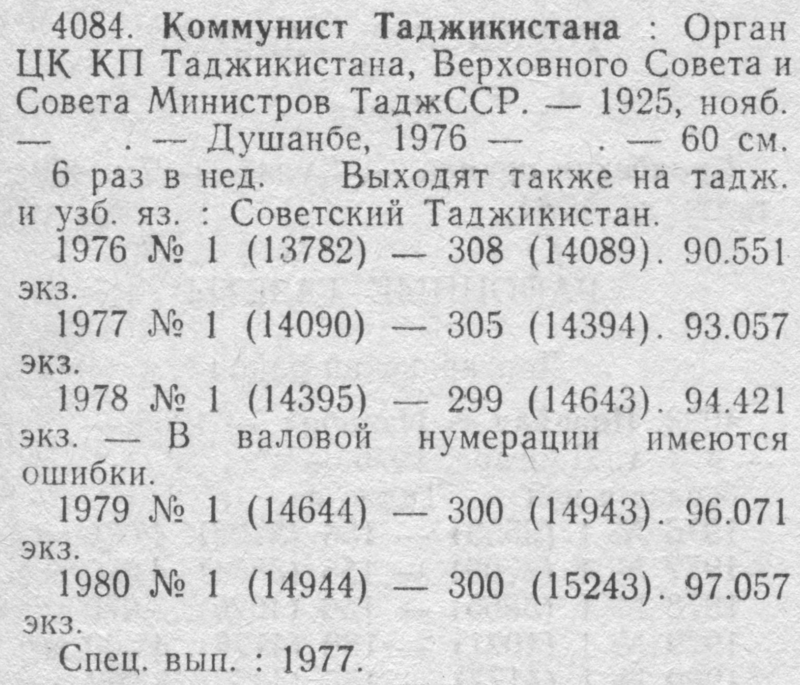 4084. Коммунист Таджикистана : Орган ЦК КП Таджикистана, Верховного Совета и Совета Министров ТаджССР. — 1925, нояб. — . — Душанбе, 1976 — . — 60 см.

6 раз в нед. Выходят также на тадж. и узб. яз. : Советский Таджикистан.

1976 № 1 (13782) — 308 (14089). 90.551 экз.

1977 № 1 (14090) — 305 (14394). 93.057 экз.

1978 № 1 (14395) — 299 (14643). 94.421 экз. — В валовой нумерации имеются ошибки.

1979 № 1 (14644) — 300 (14943). 96.071 экз.

1980 № 1 (14944) — 300 (15243). 97.057 экз.

Спец. вып. : 1977.